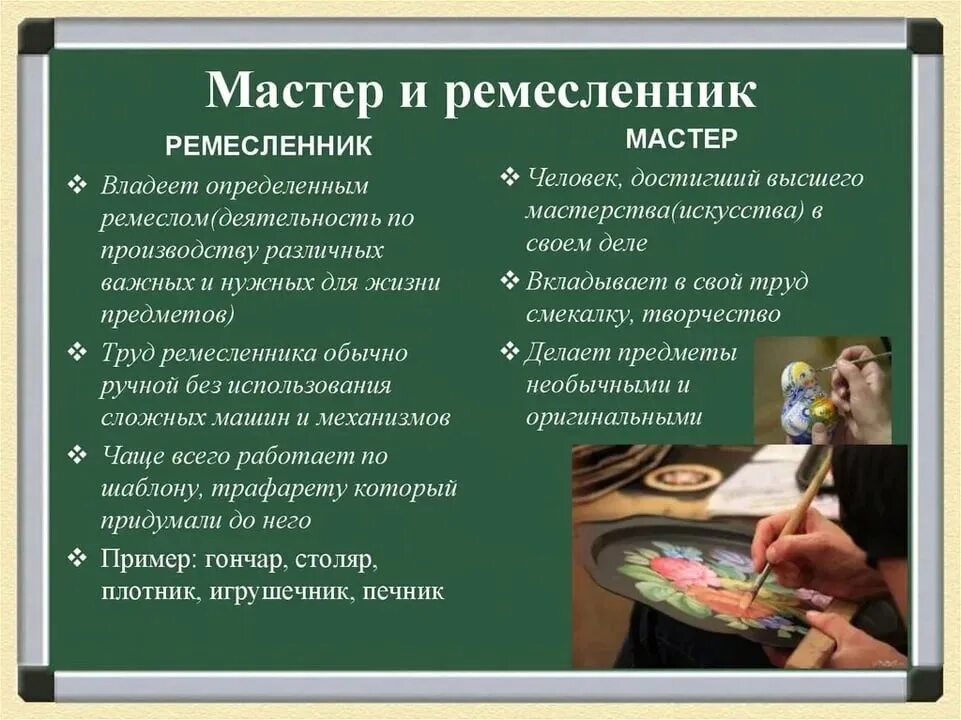 Мастер и ремесленник

РЕМЕСЛЕННИК

❖ Владеет определенным ремеслом(деятельность по производству различных важных и нужных для жизни предметов)

❖ Труд ремесленника обычно ручной без использования сложных машин и механизмов

❖ Чаще всего работает по шаблону, трафарету который придумали до него

❖ Пример: гончар, столяр, плотник, игрушечник, печник

МАСТЕР

❖ Человек, достигший высшего мастерства(искусства) в своем деле

❖ Вкладывает в свой труд смекалку, творчество

❖ Делает предметы необычными и оригинальными